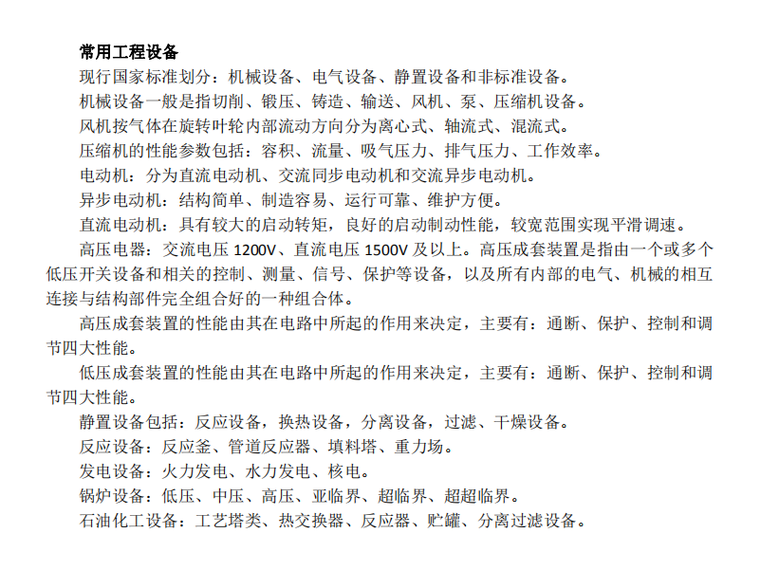 常用工程设备

现行国家标准划分：机械设备、电气设备、静置设备和非标准设备。

机械设备一般是指切削、锻压、铸造、输送、风机、泵、压缩机设备。

风机按气体在旋转叶轮内部流动方向分为离心式、轴流式、混流式。

压缩机的性能参数包括：容积、流量、吸气压力、排气压力、工作效率。

电动机：分为直流电动机、交流同步电动机和交流异步电动机。

异步电动机：结构简单、制造容易、运行可靠、维护方便。

直流电动机：具有较大的启动转矩，良好的启动制动性能，较宽范围实现平滑调速。

高压电器：交流电压 1200V、直流电压 1500V 及以上。高压成套装置是指由一个或多个低压开关设备和相关的控制、测量、信号、保护等设备，以及所有内部的电气、机械的相互连接与结构部件完全组合好的一种组合体。

高压成套装置的性能由其在电路中所起的作用来决定，主要有：通断、保护、控制和调节四大性能。

低压成套装置的性能由其在电路中所起的作用来决定，主要有：通断、保护、控制和调节四大性能。

静置设备包括：反应设备，换热设备，分离设备，过滤、干燥设备。

反应设备：反应釜、管道反应器、填料塔、重力场。

发电设备：火力发电、水力发电、核电。

锅炉设备：低压、中压、高压、亚临界、超临界、超超临界。

石油化工设备：工艺塔类、热交换器、反应器、贮罐、分离过滤设备。